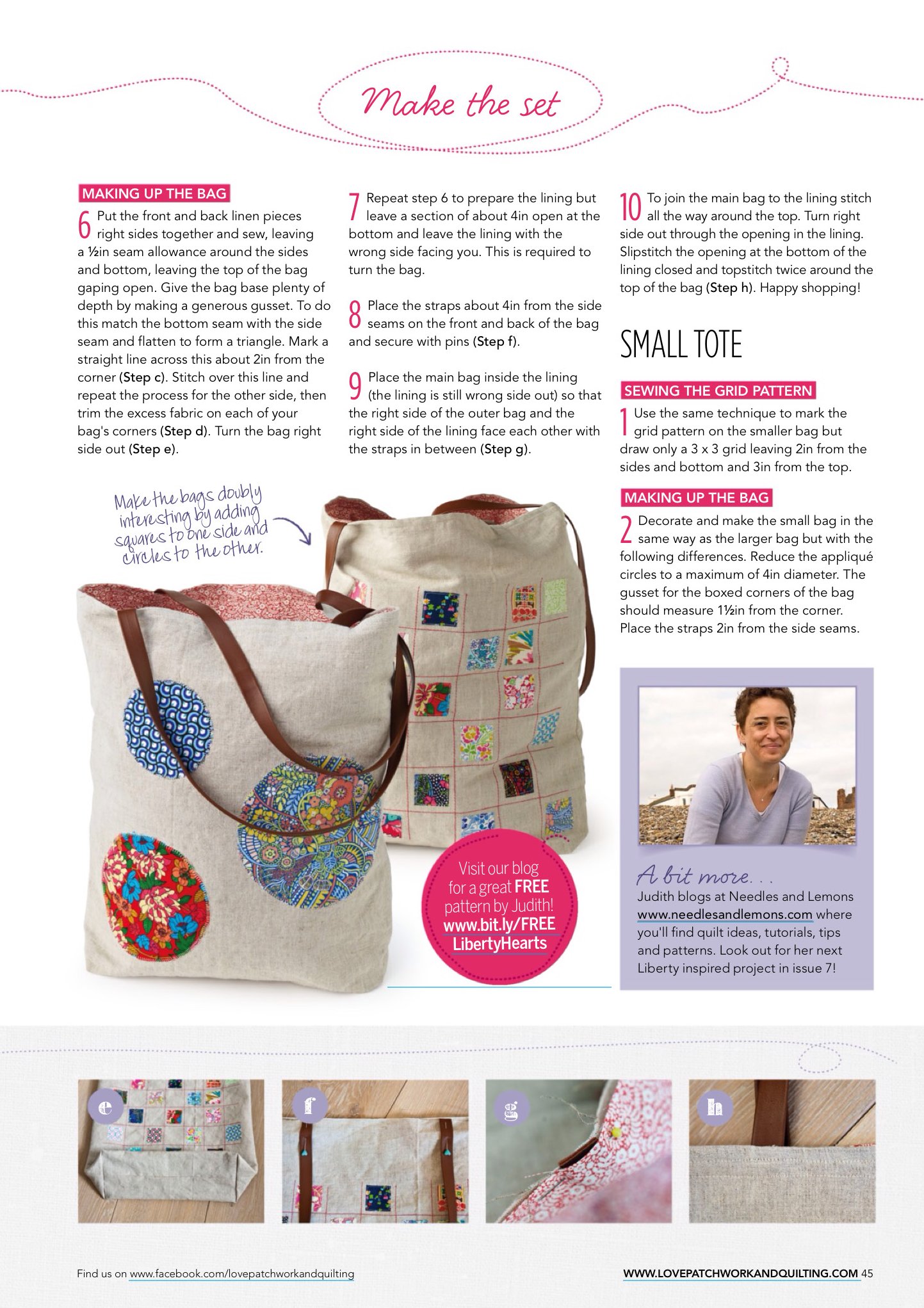 Make the set

MAKING UP THE BAG

6 Put the front and back linen pieces right sides together and sew, leaving a ½in seam allowance around the sides and bottom, leaving the top of the bag gaping open. Give the bag base plenty of depth by making a generous gusset. To do this match the bottom seam with the side seam and flatten to form a triangle. Mark a straight line across this about 2in from the corner (Step c). Stitch over this line and repeat the process for the other side, then trim the excess fabric on each of your bag's corners (Step d). Turn the bag right side out (Step e).

7 Repeat step 6 to prepare the lining but leave a section of about 4in open at the bottom and leave the lining with the wrong side facing you. This is required to turn the bag.

8 Place the straps about 4in from the side seams on the front and back of the bag and secure with pins (Step f).

9 Place the main bag inside the lining (the lining is still wrong side out) so that the right side of the outer bag and the right side of the lining face each other with the straps in between (Step g).

10 To join the main bag to the lining stitch all the way around the top. Turn right side out through the opening in the lining. Slipstitch the opening at the bottom of the lining closed and topstitch twice around the top of the bag (Step h). Happy shopping!

SMALL TOTE

SEWING THE GRID PATTERN

1 Use the same technique to mark the grid pattern on the smaller bag but draw only a 3 x 3 grid leaving 2in from the sides and bottom and 3in from the top.

MAKING UP THE BAG

2 Decorate and make the small bag in the same way as the larger bag but with the following differences. Reduce the appliqué circles to a maximum of 4in diameter. The gusset for the boxed corners of the bag should measure 1½in from the corner. Place the straps 2in from the side seams.

Make the bags doubly interesting by adding squares to one side and circles to the other.

Visit our blog for a great FREE pattern by Judith! www.bit.ly/FREE LibertyHearts

A bit more...
Judith blogs at Needles and Lemons www.needlesandlemons.com where you'll find quilt ideas, tutorials, tips and patterns. Look out for her next Liberty inspired project in issue 7!

e

f

g

h

Find us on www.facebook.com/lovepatchworkandquilting

WWW.LOVEPATCHWORKANDQUILTING.COM 45